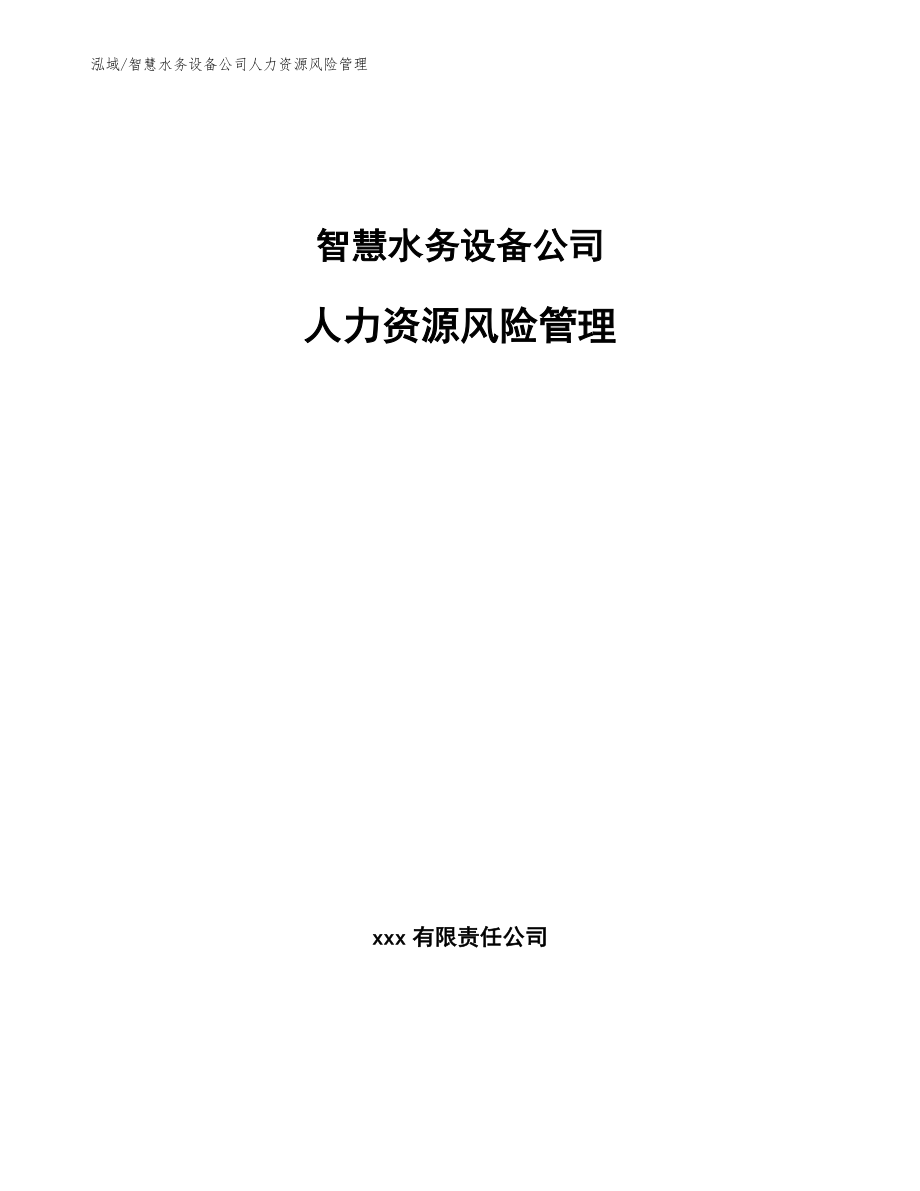 泓域/智慧水务设备公司人力资源风险管理

智慧水务设备公司

人力资源风险管理

xxx 有限责任公司